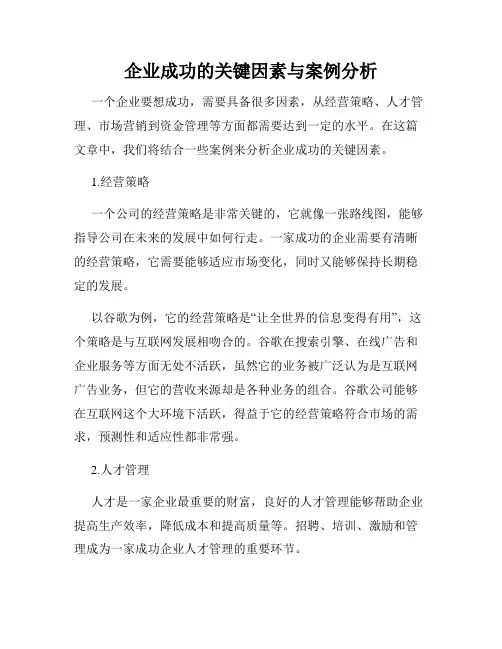 企业成功的关键因素与案例分析

一个企业要想成功，需要具备很多因素，从经营策略、人才管理、市场营销到资金管理等方面都需要达到一定的水平。在这篇文章中，我们将结合一些案例来分析企业成功的关键因素。

1.经营策略

一个公司的经营策略是非常关键的，它就像一张路线图，能够指导公司在未来的发展中如何行走。一家成功的企业需要有清晰的经营策略，它需要能够适应市场变化，同时又能够保持长期稳定的发展。

以谷歌为例，它的经营策略是“让全世界的信息变得有用”，这个策略是与互联网发展相吻合的。谷歌在搜索引擎、在线广告和企业服务等方面无处不活跃，虽然它的业务被广泛认为是互联网广告业务，但它的营收来源却是各种业务的组合。谷歌公司能够在互联网这个大环境下活跃，得益于它的经营策略符合市场的需求，预测性和适应性都非常强。

2.人才管理

人才是一家企业最重要的财富，良好的人才管理能够帮助企业提高生产效率，降低成本和提高质量等。招聘、培训、激励和管理成为一家成功企业人才管理的重要环节。